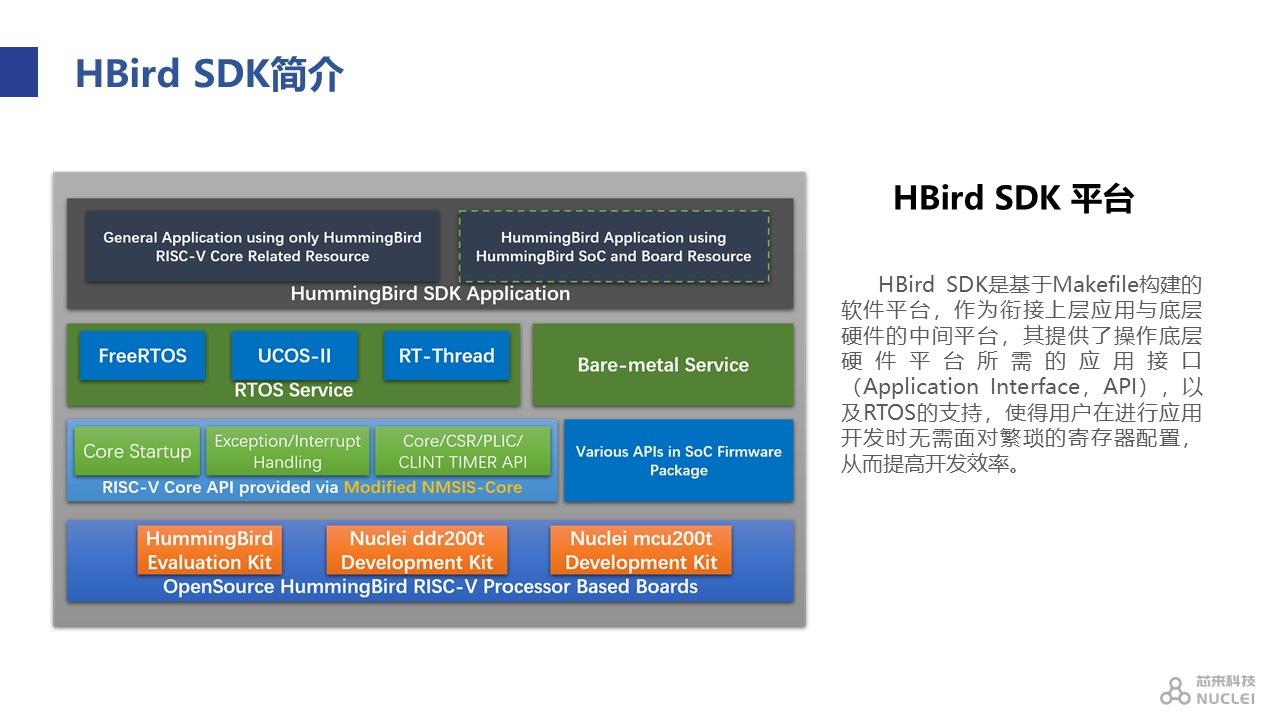 HBird SDK简介

General Application using only HummingBird RISC-V Core Related Resource

HummingBird Application using HummingBird SoC and Board Resource

HummingBird SDK Application

FreeRTOS

UCOS-II

RT-Thread

RTOS Service

Bare-metal Service

Core Startup

Exception/Interrupt Handling

Core/CSR/PLIC/ CLINT TIMER API

RISC-V Core API provided via Modified NMSIS-Core

Various APIs in SoC Firmware Package

HummingBird Evaluation Kit

Nuclei ddr200t Development Kit

Nuclei mcu200t Development Kit

OpenSource HummingBird RISC-V Processor Based Boards

HBird SDK 平台

HBird SDK是基于Makefile构建的软件平台，作为衔接上层应用与底层硬件的中间平台，其提供了操作底层硬件平台所需的应用接口（Application Interface，API），以及RTOS的支持，使得用户在进行应用开发时无需面对繁琐的寄存器配置，从而提高开发效率。

芯来科技
NUCLEI